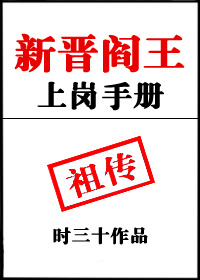 新晋阎王
上岗手册

祖传

时三十作品